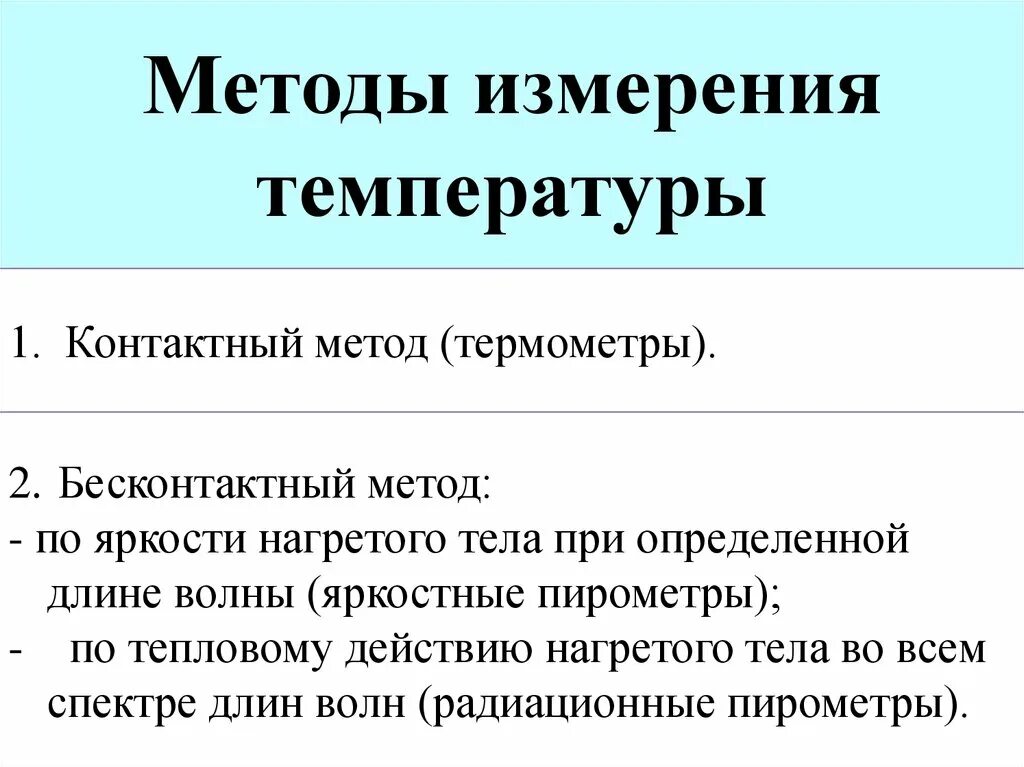 Методы измерения температуры

1. Контактный метод (термометры).

2. Бесконтактный метод:
- по яркости нагретого тела при определенной длине волны (яркостные пирометры);
- по тепловому действию нагретого тела во всем спектре длин волн (радиационные пирометры).